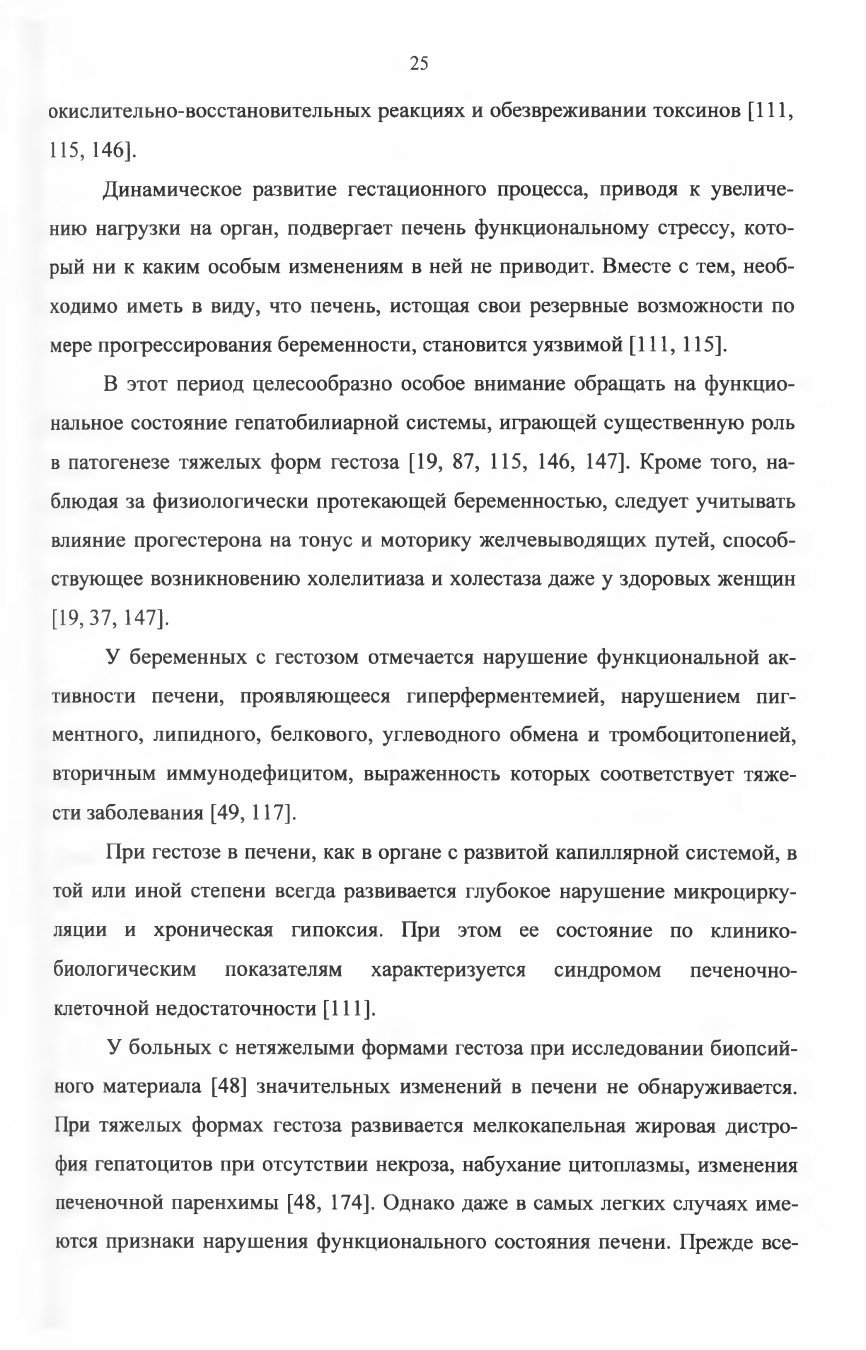 25

окислительно-восстановительных реакциях и обезвреживании токсинов [111, 115, 146].

Динамическое развитие гестационного процесса, приводя к увеличению нагрузки на орган, подвергает печень функциональному стрессу, который ни к каким особым изменениям в ней не приводит. Вместе с тем, необходимо иметь в виду, что печень, истощая свои резервные возможности по мере прогрессирования беременности, становится уязвимой [111, 115].

В этот период целесообразно особое внимание обращать на функциональное состояние гепатобилиарной системы, играющей существенную роль в патогенезе тяжелых форм гестоза [19, 87, 115, 146, 147]. Кроме того, наблюдая за физиологически протекающей беременностью, следует учитывать влияние прогестерона на тонус и моторику желчевыводящих путей, способствующее возникновению холелитиаза и холестаза даже у здоровых женщин [19, 37, 147].

У беременных с гестозом отмечается нарушение функциональной активности печени, проявляющееся гиперферментемией, нарушением пигментного, липидного, белкового, углеводного обмена и тромбоцитопенией, вторичным иммунодефицитом, выраженность которых соответствует тяжести заболевания [49, 117].

При гестозе в печени, как в органе с развитой капиллярной системой, в той или иной степени всегда развивается глубокое нарушение микроциркуляции и хроническая гипоксия. При этом ее состояние по клинико-биологическим показателям характеризуется синдромом печеночно-клеточной недостаточности [111].

У больных с нетяжелыми формами гестоза при исследовании биопсийного материала [48] значительных изменений в печени не обнаруживается. При тяжелых формах гестоза развивается мелкокапельная жировая дистрофия гепатоцитов при отсутствии некроза, набухание цитоплазмы, изменения печеночной паренхимы [48, 174]. Однако даже в самых легких случаях имеются признаки нарушения функционального состояния печени. Прежде все-